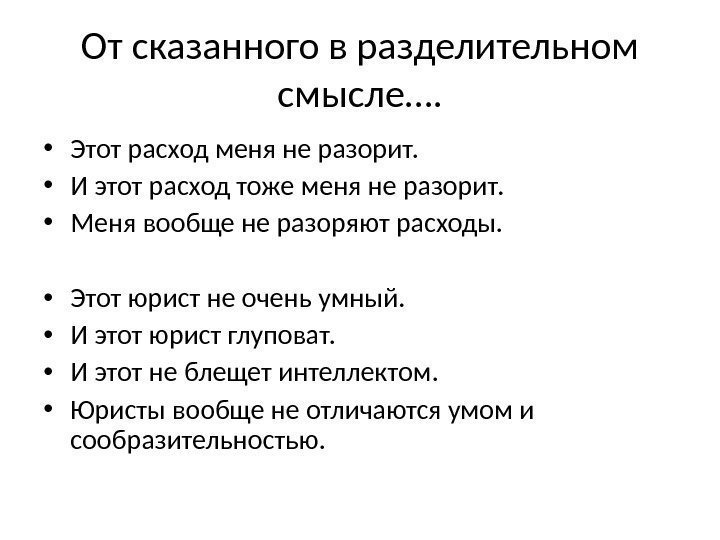 От сказанного в разделительном смысле….

• Этот расход меня не разорит.
• И этот расход тоже меня не разорит.
• Меня вообще не разоряют расходы.

• Этот юрист не очень умный.
• И этот юрист глуповат.
• И этот не блещет интеллектом.
• Юристы вообще не отличаются умом и сообразительностью.